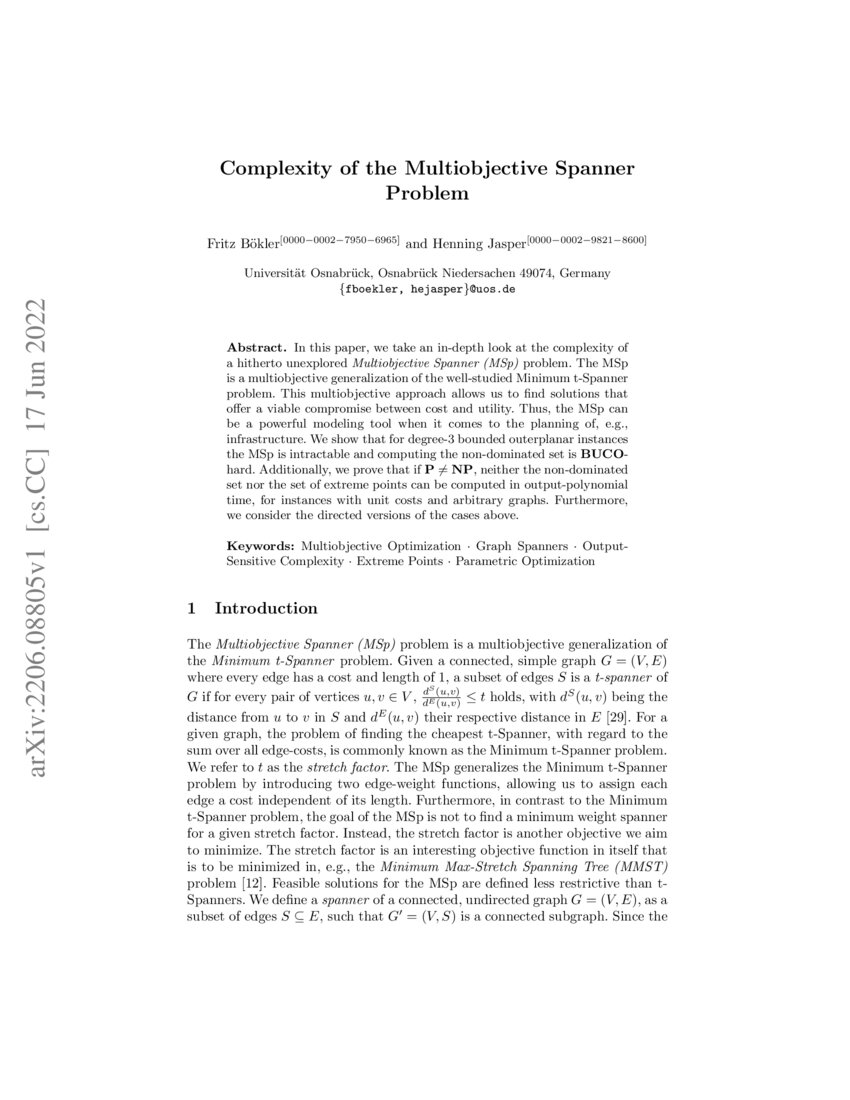 arXiv:2206.08805v1 [cs.CC] 17 Jun 2022

Complexity of the Multiobjective Spanner Problem

Fritz Bökler$^{[0000-0002-7950-6965]}$ and Henning Jasper$^{[0000-0002-9821-8600]}$

Universität Osnabrück, Osnabrück Niedersachen 49074, Germany
{fboekler, hejasper}@uos.de

Abstract. In this paper, we take an in-depth look at the complexity of a hitherto unexplored Multiobjective Spanner (MSp) problem. The MSp is a multiobjective generalization of the well-studied Minimum t-Spanner problem. This multiobjective approach allows us to find solutions that offer a viable compromise between cost and utility. Thus, the MSp can be a powerful modeling tool when it comes to the planning of, e.g., infrastructure. We show that for degree-3 bounded outerplanar instances the MSp is intractable and computing the non-dominated set is BUCO-hard. Additionally, we prove that if $\mathbf{P} \neq \mathbf{NP}$, neither the non-dominated set nor the set of extreme points can be computed in output-polynomial time, for instances with unit costs and arbitrary graphs. Furthermore, we consider the directed versions of the cases above.

Keywords: Multiobjective Optimization · Graph Spanners · Output-Sensitive Complexity · Extreme Points · Parametric Optimization

1 Introduction

The Multiobjective Spanner (MSp) problem is a multiobjective generalization of the Minimum t-Spanner problem. Given a connected, simple graph $G = (V, E)$ where every edge has a cost and length of 1, a subset of edges $S$ is a t-spanner of $G$ if for every pair of vertices $u, v \in V$, $\frac{d^S(u,v)}{d^E(u,v)} \leq t$ holds, with $d^S(u, v)$ being the distance from $u$ to $v$ in $S$ and $d^E(u, v)$ their respective distance in $E$ [29]. For a given graph, the problem of finding the cheapest t-Spanner, with regard to the sum over all edge-costs, is commonly known as the Minimum t-Spanner problem. We refer to $t$ as the stretch factor. The MSp generalizes the Minimum t-Spanner problem by introducing two edge-weight functions, allowing us to assign each edge a cost independent of its length. Furthermore, in contrast to the Minimum t-Spanner problem, the goal of the MSp is not to find a minimum weight spanner for a given stretch factor. Instead, the stretch factor is another objective we aim to minimize. The stretch factor is an interesting objective function in itself that is to be minimized in, e.g., the Minimum Max-Stretch Spanning Tree (MMST) problem [12]. Feasible solutions for the MSp are defined less restrictive than t-Spanners. We define a spanner of a connected, undirected graph $G = (V, E)$, as a subset of edges $S \subseteq E$, such that $G' = (V, S)$ is a connected subgraph. Since the